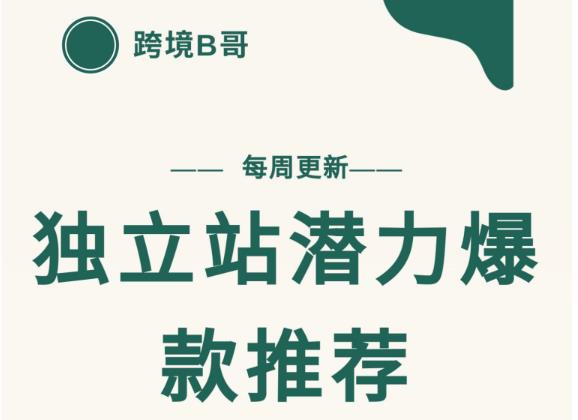 跨境B哥

—— 每周更新——

独立站潜力爆款推荐